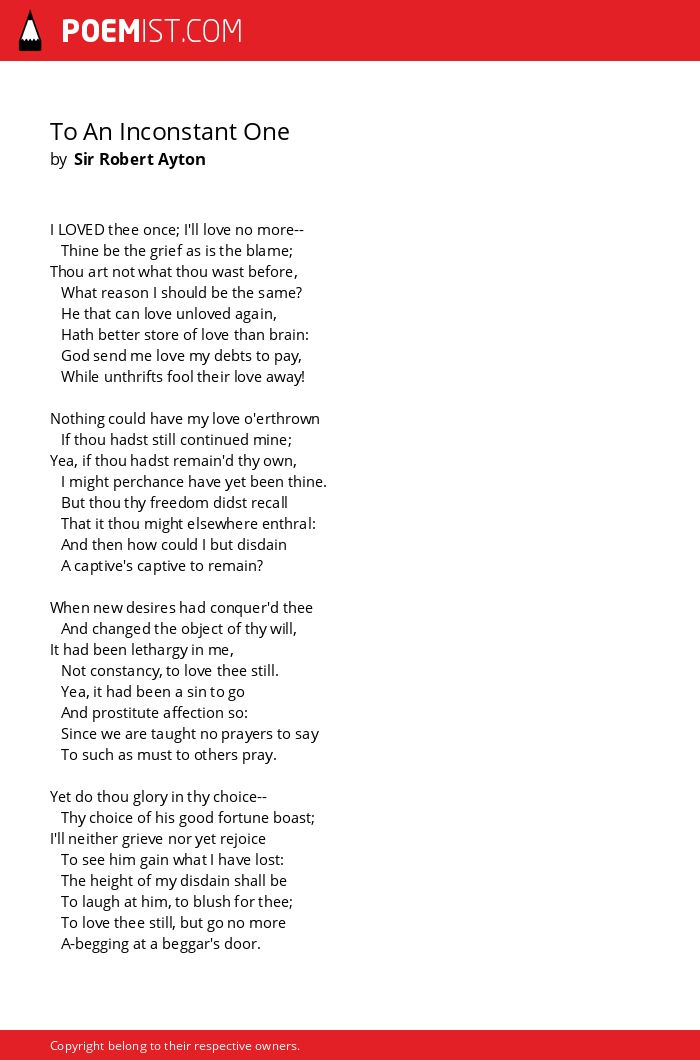 POEMIST.COM

To An Inconstant One
by Sir Robert Ayton

I LOVED thee once; I'll love no more--
Thine be the grief as is the blame;
Thou art not what thou wast before,
What reason I should be the same?
He that can love unloved again,
Hath better store of love than brain:
God send me love my debts to pay,
While unthrifts fool their love away!

Nothing could have my love o'erthrown
If thou hadst still continued mine;
Yea, if thou hadst remain'd thy own,
I might perchance have yet been thine.
But thou thy freedom didst recall
That it thou might elsewhere enthral:
And then how could I but disdain
A captive's captive to remain?

When new desires had conquer'd thee
And changed the object of thy will,
It had been lethargy in me,
Not constancy, to love thee still.
Yea, it had been a sin to go
And prostitute affection so:
Since we are taught no prayers to say
To such as must to others pray.

Yet do thou glory in thy choice--
Thy choice of his good fortune boast;
I'll neither grieve nor yet rejoice
To see him gain what I have lost:
The height of my disdain shall be
To laugh at him, to blush for thee;
To love thee still, but go no more
A-begging at a beggar's door.

Copyright belong to their respective owners.